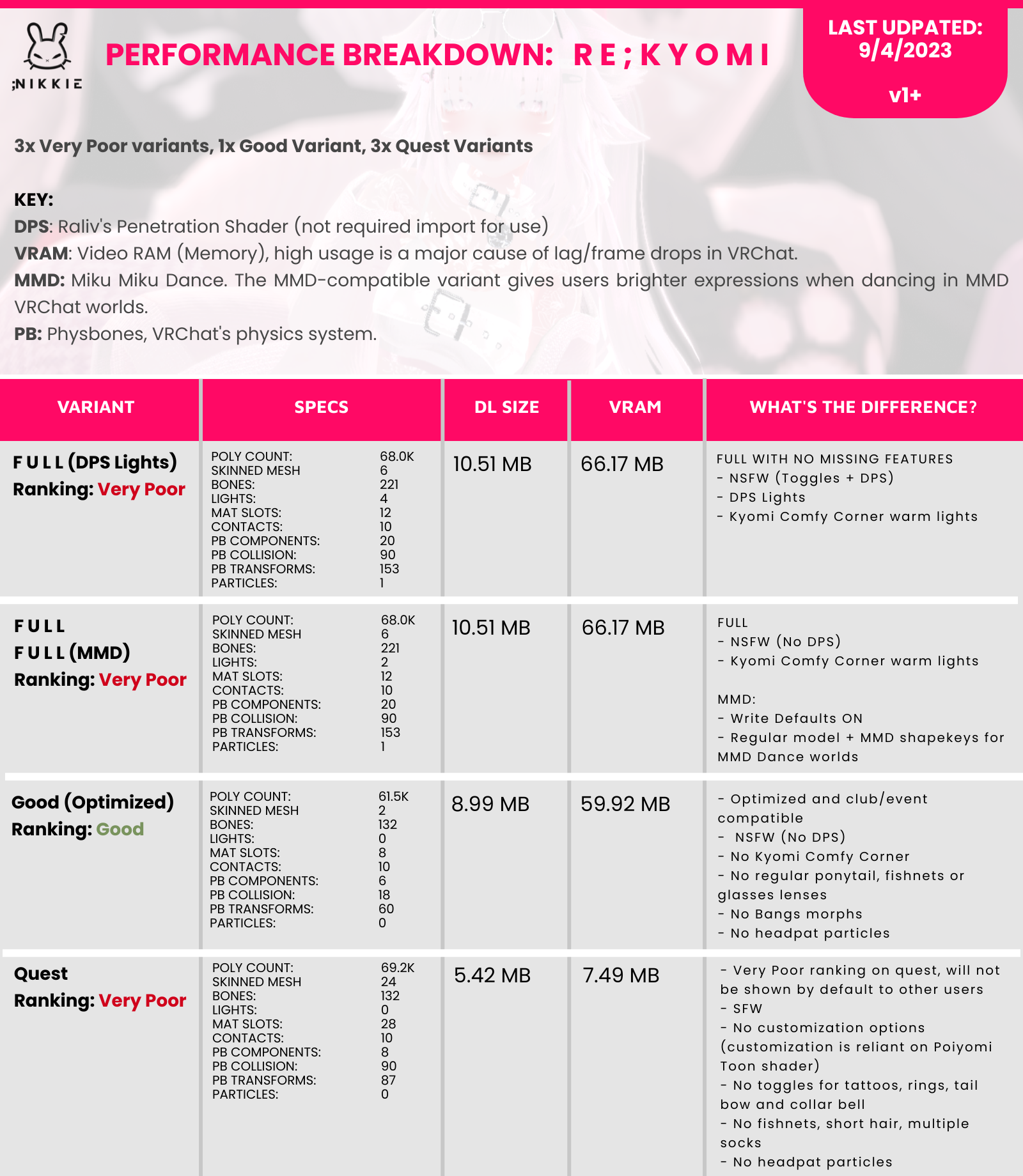 ;NIKKIE

PERFORMANCE BREAKDOWN: R E ; K Y O M I

LAST UDPATED: 9/4/2023

v1+

3x Very Poor variants, 1x Good Variant, 3x Quest Variants

KEY:
DPS: Raliv's Penetration Shader (not required import for use)
VRAM: Video RAM (Memory), high usage is a major cause of lag/frame drops in VRChat.
MMD: Miku Miku Dance. The MMD-compatible variant gives users brighter expressions when dancing in MMD VRChat worlds.
PB: Physbones, VRChat's physics system.

| VARIANT | SPECS | DL SIZE | VRAM | WHAT'S THE DIFFERENCE? |
|---|---|---|---|---|
| F U L L (DPS Lights) Ranking: Very Poor | POLY COUNT: 68.0K SKINNED MESH 6 BONES: 221 LIGHTS: 4 MAT SLOTS: 12 CONTACTS: 10 PB COMPONENTS: 20 PB COLLISION: 90 PB TRANSFORMS: 153 PARTICLES: 1 | 10.51 MB | 66.17 MB | FULL WITH NO MISSING FEATURES - NSFW (Toggles + DPS) - DPS Lights - Kyomi Comfy Corner warm lights |
| F U L L F U L L (MMD) Ranking: Very Poor | POLY COUNT: 68.0K SKINNED MESH 6 BONES: 221 LIGHTS: 2 MAT SLOTS: 12 CONTACTS: 10 PB COMPONENTS: 20 PB COLLISION: 90 PB TRANSFORMS: 153 PARTICLES: 1 | 10.51 MB | 66.17 MB | FULL - NSFW (No DPS) - Kyomi Comfy Corner warm lights MMD: - Write Defaults ON - Regular model + MMD shapekeys for MMD Dance worlds |
| Good (Optimized) Ranking: Good | POLY COUNT: 61.5K SKINNED MESH 2 BONES: 132 LIGHTS: 0 MAT SLOTS: 8 CONTACTS: 10 PB COMPONENTS: 6 PB COLLISION: 18 PB TRANSFORMS: 60 PARTICLES: 0 | 8.99 MB | 59.92 MB | - Optimized and club/event compatible - NSFW (No DPS) - No Kyomi Comfy Corner - No regular ponytail, fishnets or glasses lenses - No Bangs morphs - No headpat particles |
| Quest Ranking: Very Poor | POLY COUNT: 69.2K SKINNED MESH 24 BONES: 132 LIGHTS: 0 MAT SLOTS: 28 CONTACTS: 10 PB COMPONENTS: 8 PB COLLISION: 90 PB TRANSFORMS: 87 PARTICLES: 0 | 5.42 MB | 7.49 MB | - Very Poor ranking on quest, will not be shown by default to other users - SFW - No customization options (customization is reliant on Poiyomi Toon shader) - No toggles for tattoos, rings, tail bow and collar bell - No fishnets, short hair, multiple socks - No headpat particles |